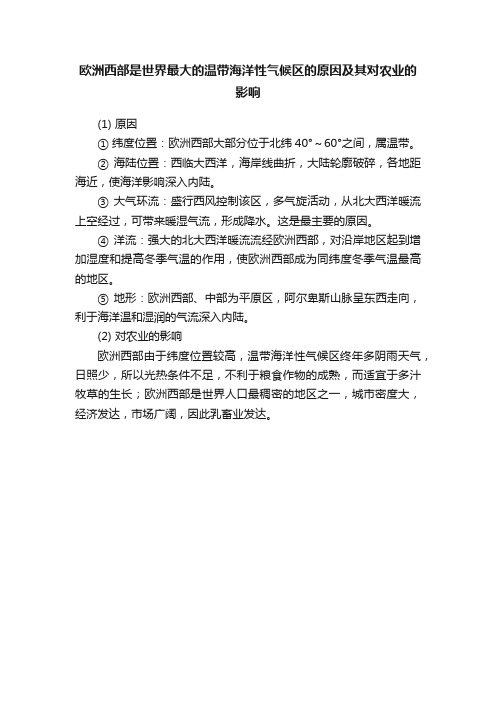 欧洲西部是世界最大的温带海洋性气候区的原因及其对农业的影响

(1) 原因

① 纬度位置：欧洲西部大部分位于北纬 40°～60°之间，属温带。

② 海陆位置：西临大西洋，海岸线曲折，大陆轮廓破碎，各地距海近，使海洋影响深入内陆。

③ 大气环流：盛行西风控制该区，多气旋活动，从北大西洋暖流上空经过，可带来暖湿气流，形成降水。这是最主要的原因。

④ 洋流：强大的北大西洋暖流流经欧洲西部，对沿岸地区起到增加湿度和提高冬季气温的作用，使欧洲西部成为同纬度冬季气温最高的地区。

⑤ 地形：欧洲西部、中部为平原区，阿尔卑斯山脉呈东西走向，利于海洋温和湿润的气流深入内陆。

(2) 对农业的影响

欧洲西部由于纬度位置较高，温带海洋性气候区终年多阴雨天气，日照少，所以光热条件不足，不利于粮食作物的成熟，而适宜于多汁牧草的生长；欧洲西部是世界人口最稠密的地区之一，城市密度大，经济发达，市场广阔，因此乳畜业发达。